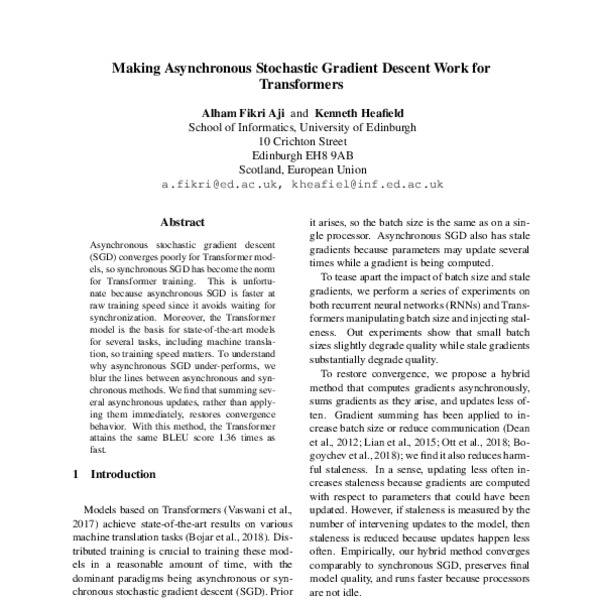 Making Asynchronous Stochastic Gradient Descent Work for Transformers

Alham Fikri Aji and Kenneth Heafield
School of Informatics, University of Edinburgh
10 Crichton Street
Edinburgh EH8 9AB
Scotland, European Union
a.fikri@ed.ac.uk, kheafiel@inf.ed.ac.uk

Abstract

Asynchronous stochastic gradient descent (SGD) converges poorly for Transformer models, so synchronous SGD has become the norm for Transformer training. This is unfortunate because asynchronous SGD is faster at raw training speed since it avoids waiting for synchronization. Moreover, the Transformer model is the basis for state-of-the-art models for several tasks, including machine translation, so training speed matters. To understand why asynchronous SGD under-performs, we blur the lines between asynchronous and synchronous methods. We find that summing several asynchronous updates, rather than applying them immediately, restores convergence behavior. With this method, the Transformer attains the same BLEU score 1.36 times as fast.

1 Introduction

Models based on Transformers (Vaswani et al., 2017) achieve state-of-the-art results on various machine translation tasks (Bojar et al., 2018). Distributed training is crucial to training these models in a reasonable amount of time, with the dominant paradigms being asynchronous or synchronous stochastic gradient descent (SGD). Prior

it arises, so the batch size is the same as on a single processor. Asynchronous SGD also has stale gradients because parameters may update several times while a gradient is being computed.

To tease apart the impact of batch size and stale gradients, we perform a series of experiments on both recurrent neural networks (RNNs) and Transformers manipulating batch size and injecting staleness. Out experiments show that small batch sizes slightly degrade quality while stale gradients substantially degrade quality.

To restore convergence, we propose a hybrid method that computes gradients asynchronously, sums gradients as they arise, and updates less often. Gradient summing has been applied to increase batch size or reduce communication (Dean et al., 2012; Lian et al., 2015; Ott et al., 2018; Bogoychev et al., 2018); we find it also reduces harmful staleness. In a sense, updating less often increases staleness because gradients are computed with respect to parameters that could have been updated. However, if staleness is measured by the number of intervening updates to the model, then staleness is reduced because updates happen less often. Empirically, our hybrid method converges comparably to synchronous SGD, preserves final model quality, and runs faster because processors are not idle.